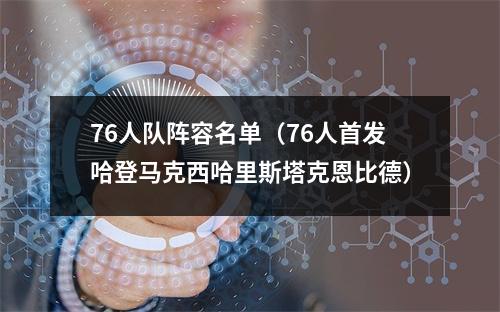 76人队阵容名单（76人首发哈登马克西哈里斯塔克恩比德）